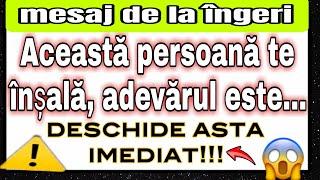 mesaj de la îngeri

Această persoană te înșală, adevărul este...

DESCHIDE ASTA IMEDIAT!!!